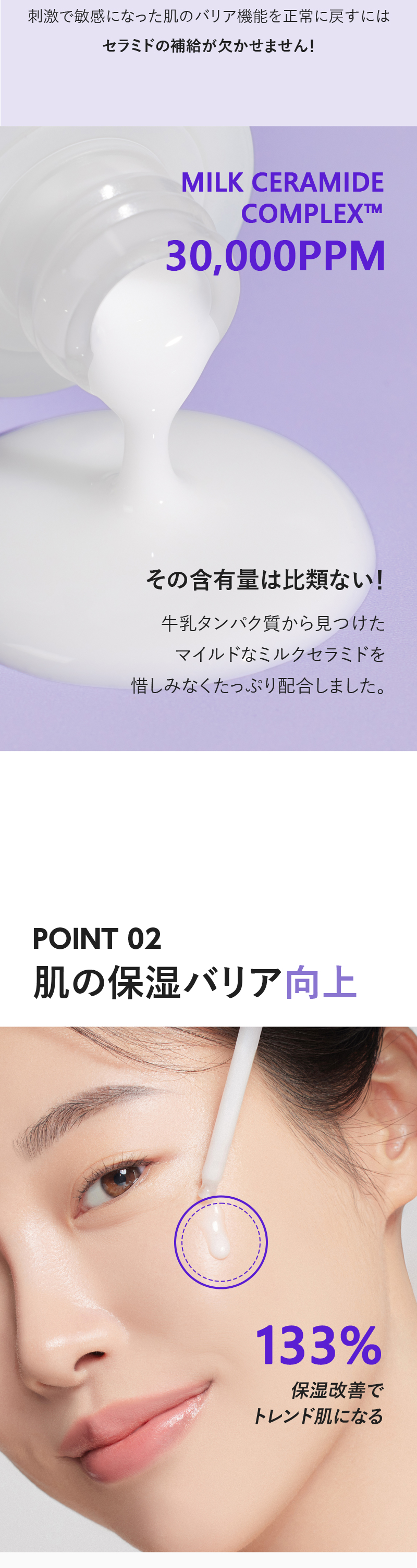 刺激で敏感になった肌のバリア機能を正常に戻すには
セラミドの補給が欠かせません!

MILK CERAMIDE COMPLEX™
30,000PPM

その含有量は比類ない!
牛乳タンパク質から見つけた
マイルドなミルクセラミドを
惜しみなくたっぷり配合しました。

POINT 02
肌の保湿バリア向上

133%
保湿改善で
トレンド肌になる